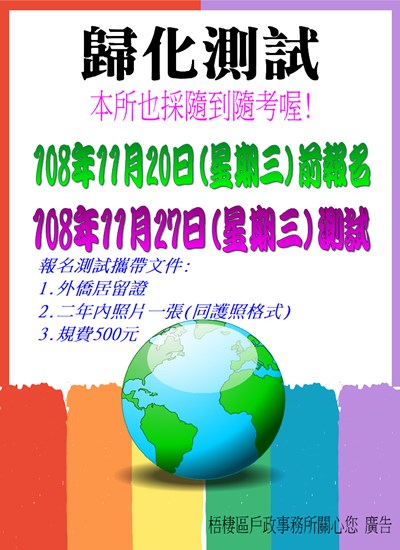 歸化測試

本所也採隨到隨考喔!

108年11月20日(星期三)前報名

108年11月27日(星期三)測試

報名測試攜帶文件:
1.外僑居留證
2.二年內照片一張(同護照格式)
3.規費500元

梧棲區戶政事務所關心您 廣告